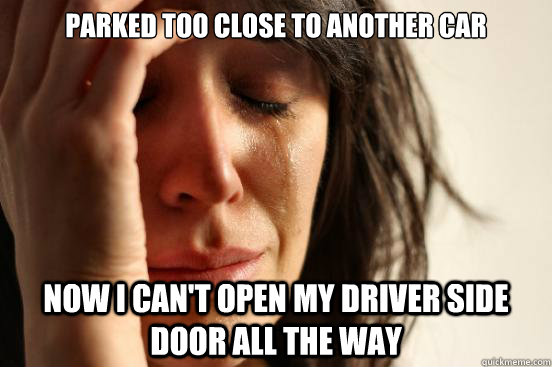 PARKED TOO CLOSE TO ANOTHER CAR

NOW I CAN'T OPEN MY DRIVER SIDE DOOR ALL THE WAY

quickmeme.com